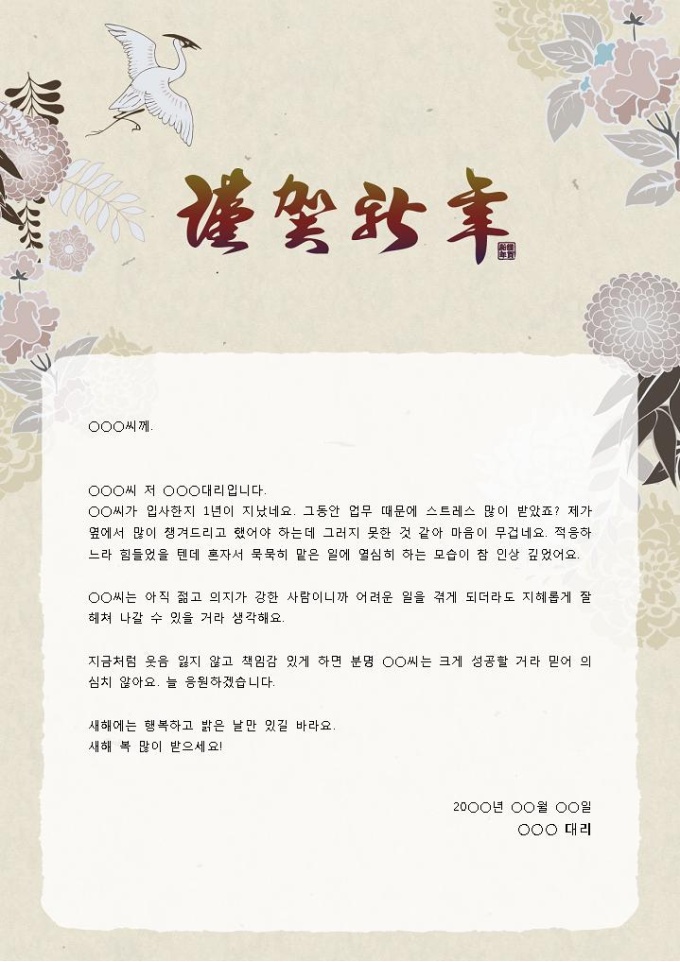 謹賀新年

○○○씨께.

○○○씨 저 ○○○대리입니다.
○○씨가 입사한지 1년이 지났네요. 그동안 업무 때문에 스트레스 많이 받았죠? 제가 옆에서 많이 챙겨드리고 했어야 하는데 그러지 못한 것 같아 마음이 무겁네요. 적응하느라 힘들었을 텐데 혼자서 묵묵히 맡은 일에 열심히 하는 모습이 참 인상 깊었어요.

○○씨는 아직 젊고 의지가 강한 사람이니까 어려운 일을 겪게 되더라도 지혜롭게 잘 헤쳐 나갈 수 있을 거라 생각해요.

지금처럼 웃음 잃지 않고 책임감 있게 하면 분명 ○○씨는 크게 성공할 거라 믿어 의심치 않아요. 늘 응원하겠습니다.

새해에는 행복하고 밝은 날만 있길 바라요.
새해 복 많이 받으세요!

20○○년 ○○월 ○○일
○○○ 대리